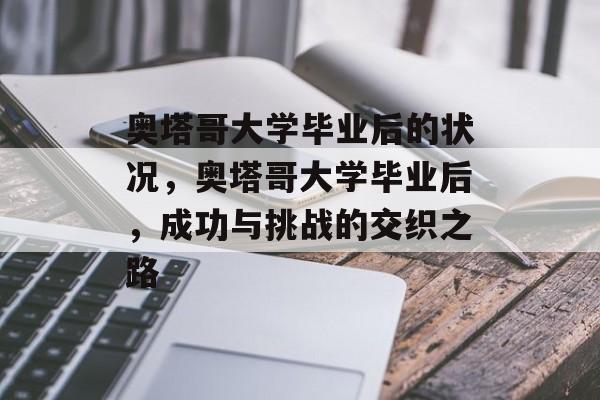 奥塔哥大学毕业后的状况，奥塔哥大学毕业后，成功与挑战的交织之路